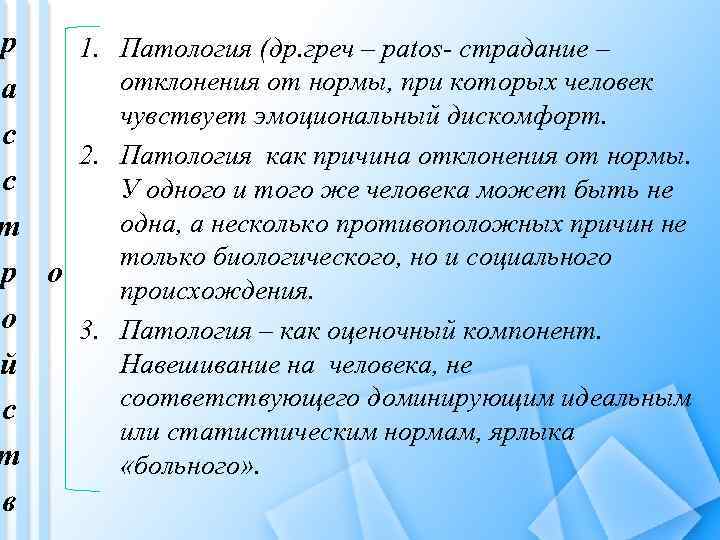 р
а
с
с
т
р
о
й
с
т
в

о

1. Патология (др.греч – patos- страдание – отклонения от нормы, при которых человек чувствует эмоциональный дискомфорт.
2. Патология как причина отклонения от нормы. У одного и того же человека может быть не одна, а несколько противоположных причин не только биологического, но и социального происхождения.
3. Патология – как оценочный компонент. Навешивание на человека, не соответствующего доминирующим идеальным или статистическим нормам, ярлыка «больного».